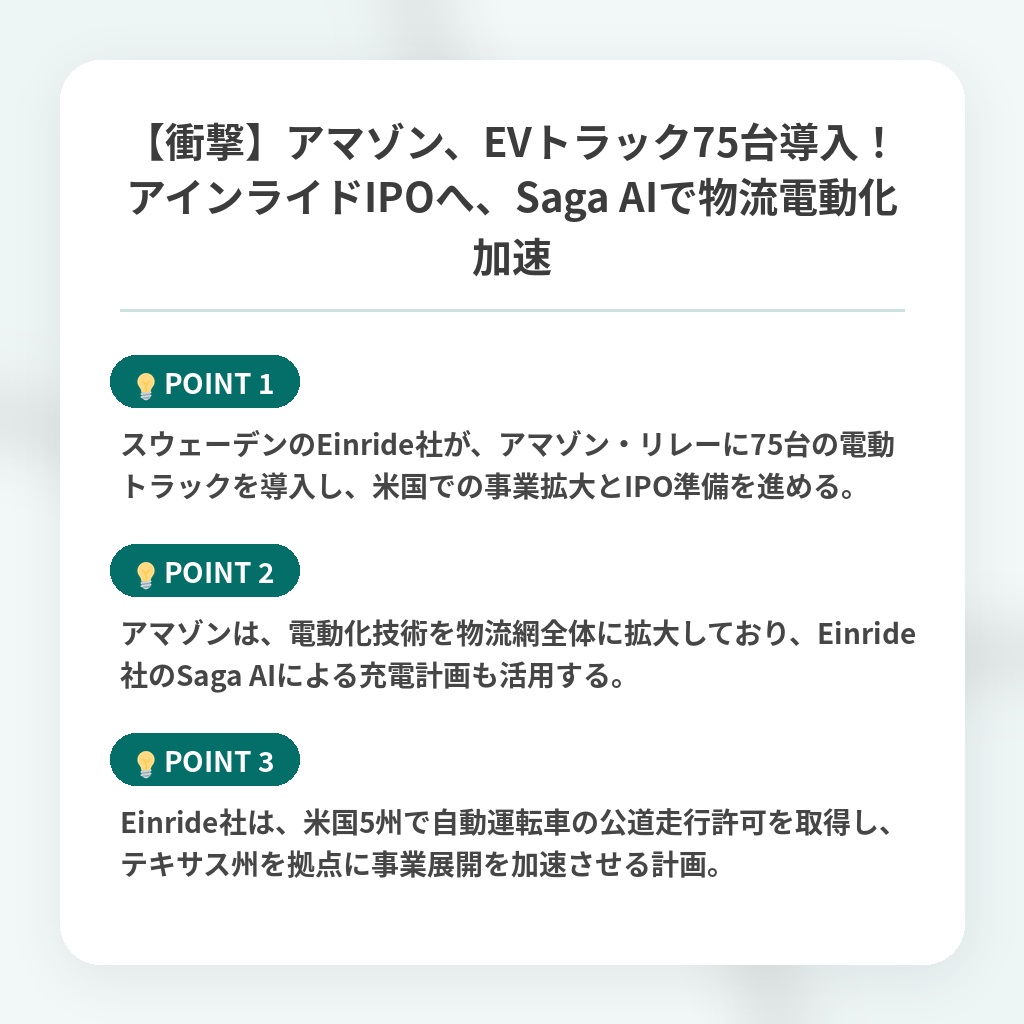 【衝撃】アマゾン、EVトラック75台導入！アインライドIPOへ、Saga AIで物流電動化加速

POINT 1

スウェーデンのEinride社が、アマゾン・リレーに75台の電動トラックを導入し、米国での事業拡大とIPO準備を進める。

POINT 2

アマゾンは、電動化技術を物流網全体に拡大しており、Einride社のSaga AIによる充電計画も活用する。

POINT 3

Einride社は、米国5州で自動運転車の公道走行許可を取得し、テキサス州を拠点に事業展開を加速させる計画。